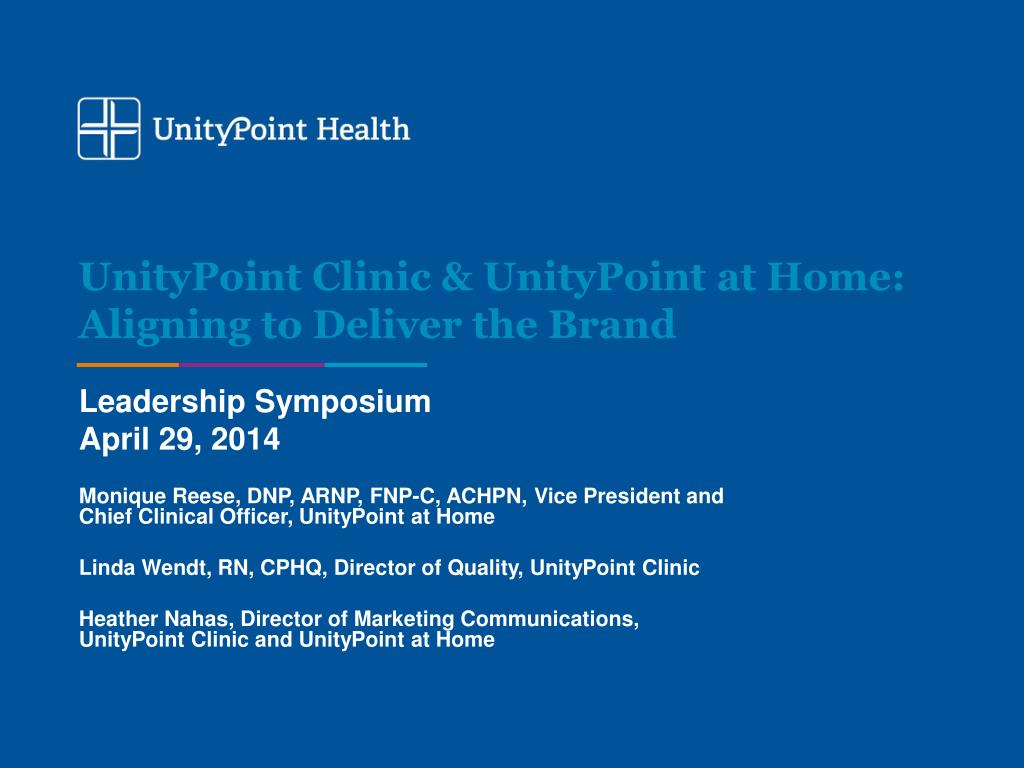 UnityPoint Health

UnityPoint Clinic & UnityPoint at Home: Aligning to Deliver the Brand

Leadership Symposium
April 29, 2014

Monique Reese, DNP, ARNP, FNP-C, ACHPN, Vice President and Chief Clinical Officer, UnityPoint at Home

Linda Wendt, RN, CPHQ, Director of Quality, UnityPoint Clinic

Heather Nahas, Director of Marketing Communications, UnityPoint Clinic and UnityPoint at Home